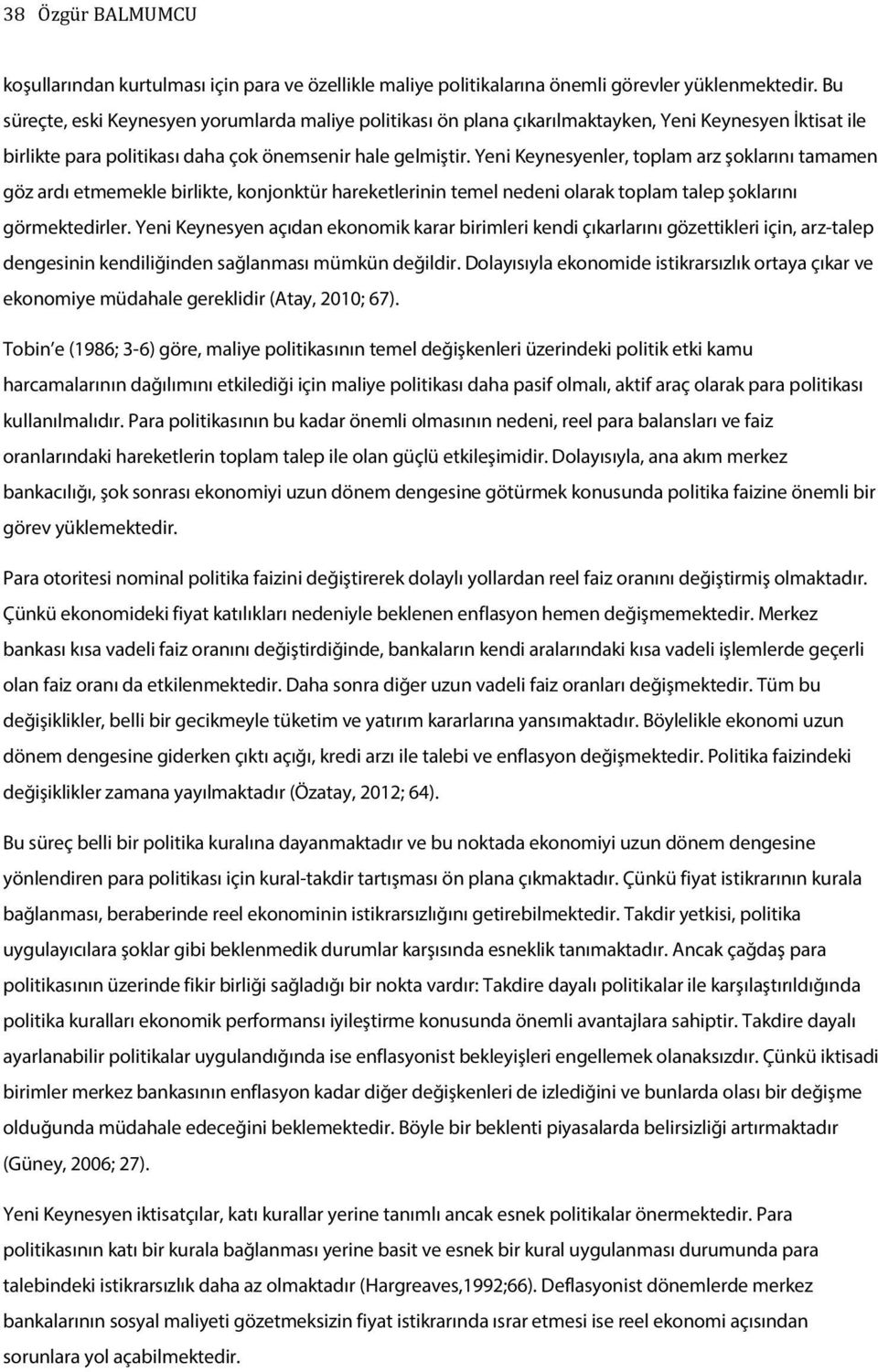 38 Özgür BALMUMCU

koşullarından kurtulması için para ve özellikle maliye politikalarına önemli görevler yüklenmektedir. Bu süreçte, eski Keynesyen yorumlarda maliye politikası ön plana çıkarılmaktayken, Yeni Keynesyen İktisat ile birlikte para politikası daha çok önemsenir hale gelmiştir. Yeni Keynesyenler, toplam arz şoklarını tamamen göz ardı etmemekle birlikte, konjonktür hareketlerinin temel nedeni olarak toplam talep şoklarını görmektedirler. Yeni Keynesyen açıdan ekonomik karar birimleri kendi çıkarlarını gözettikleri için, arz-talep dengesinin kendiliğinden sağlanması mümkün değildir. Dolayısıyla ekonomide istikrarsızlık ortaya çıkar ve ekonomiye müdahale gereklidir (Atay, 2010; 67).

Tobin e (1986; 3-6) göre, maliye politikasının temel değişkenleri üzerindeki politik etki kamu harcamalarının dağılımını etkilediği için maliye politikası daha pasif olmalı, aktif araç olarak para politikası kullanılmalıdır. Para politikasının bu kadar önemli olmasının nedeni, reel para balansları ve faiz oranlarındaki hareketlerin toplam talep ile olan güçlü etkileşimidir. Dolayısıyla, ana akım merkez bankacılığı, şok sonrası ekonomiyi uzun dönem dengesine götürmek konusunda politika faizine önemli bir görev yüklemektedir.

Para otoritesi nominal politika faizini değiştirerek dolaylı yollardan reel faiz oranını değiştirmiş olmaktadır. Çünkü ekonomideki fiyat katılıkları nedeniyle beklenen enflasyon hemen değişmemektedir. Merkez bankası kısa vadeli faiz oranını değiştirdiğinde, bankaların kendi aralarındaki kısa vadeli işlemlerde geçerli olan faiz oranı da etkilenmektedir. Daha sonra diğer uzun vadeli faiz oranları değişmektedir. Tüm bu değişiklikler, belli bir gecikmeyle tüketim ve yatırım kararlarına yansımaktadır. Böylelikle ekonomi uzun dönem dengesine giderken çıktı açığı, kredi arzı ile talebi ve enflasyon değişmektedir. Politika faizindeki değişiklikler zamana yayılmaktadır (Özatay, 2012; 64).

Bu süreç belli bir politika kuralına dayanmaktadır ve bu noktada ekonomiyi uzun dönem dengesine yönlendiren para politikası için kural-takdir tartışması ön plana çıkmaktadır. Çünkü fiyat istikrarının kurala bağlanması, beraberinde reel ekonominin istikrarsızlığını getirebilmektedir. Takdir yetkisi, politika uygulayıcılara şoklar gibi beklenmedik durumlar karşısında esneklik tanımaktadır. Ancak çağdaş para politikasının üzerinde fikir birliği sağladığı bir nokta vardır: Takdire dayalı politikalar ile karşılaştırıldığında politika kuralları ekonomik performansı iyileştirme konusunda önemli avantajlara sahiptir. Takdire dayalı ayarlanabilir politikalar uygulandığında ise enflasyonist bekleyişleri engellemek olanaksızdır. Çünkü iktisadi birimler merkez bankasının enflasyon kadar diğer değişkenleri de izlediğini ve bunlarda olası bir değişme olduğunda müdahale edeceğini bilmektedir. Böyle bir beklenti piyasalarda belirsizliği artırmaktadır (Güney, 2006; 27).

Yeni Keynesyen iktisatçılar, katı kurallar yerine tanımlı ancak esnek politikalar önermektedir. Para politikasının katı bir kurala bağlanması yerine basit ve esnek bir kural uygulanması durumunda para talebindeki istikrarsızlık daha az olmaktadır (Hargreaves,1992;66). Deflasyonist dönemlerde merkez bankalarının sosyal maliyeti gözetmeksizin fiyat istikrarında ısrar etmesi ise reel ekonomi açısından sorunlara yol açabilmektedir.